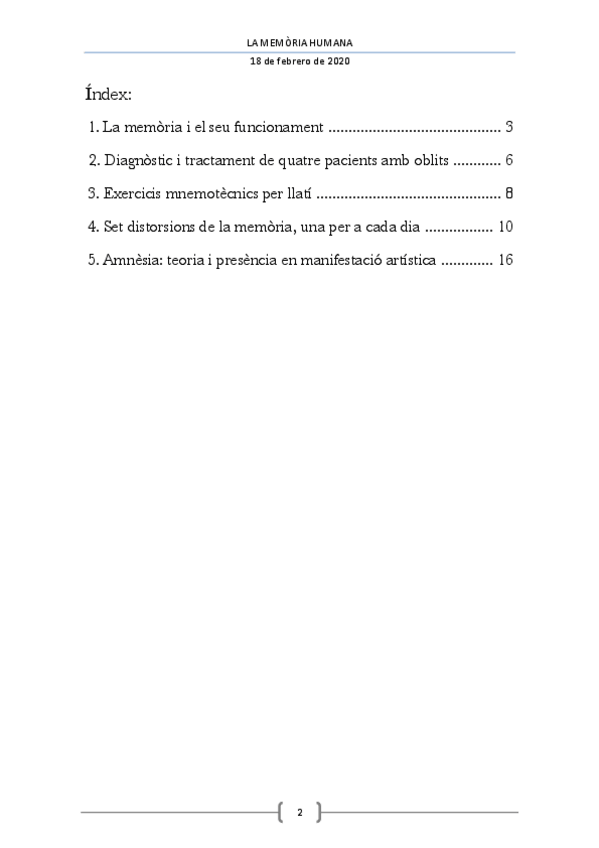 LA MEMÒRIA HUMANA

18 de febrero de 2020

Índex:

1. La memòria i el seu funcionament ........................................... 3

2. Diagnòstic i tractament de quatre pacients amb oblits ............ 6

3. Exercicis mnemotècnics per llatí .............................................. 8

4. Set distorsions de la memòria, una per a cada dia ................. 10

5. Amnèsia: teoria i presència en manifestació artística ............. 16

2